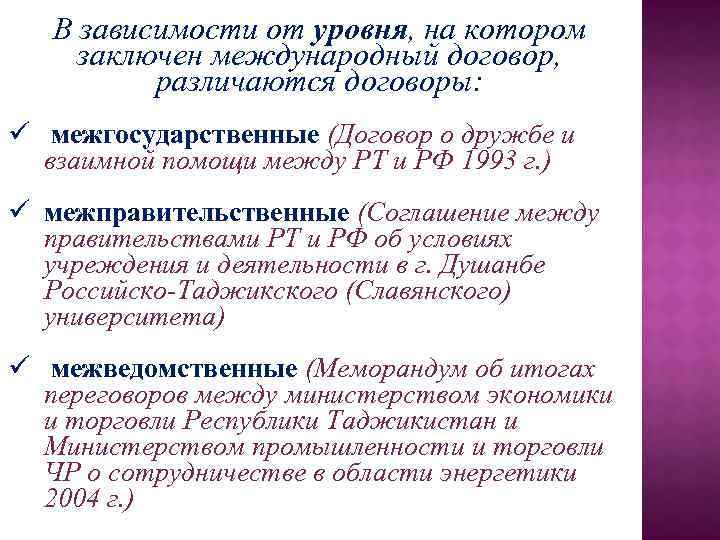 В зависимости от уровня, на котором заключен международный договор, различаются договоры:

✓ межгосударственные (Договор о дружбе и взаимной помощи между РТ и РФ 1993 г.)

✓ межправительственные (Соглашение между правительствами РТ и РФ об условиях учреждения и деятельности в г. Душанбе Российско-Таджикского (Славянского) университета)

✓ межведомственные (Меморандум об итогах переговоров между министерством экономики и торговли Республики Таджикистан и Министерством промышленности и торговли ЧР о сотрудничестве в области энергетики 2004 г.)